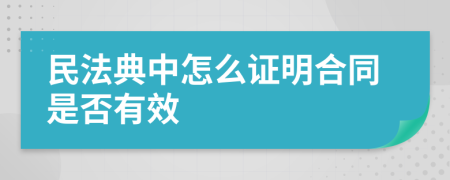 民法典中怎么证明合同是否有效